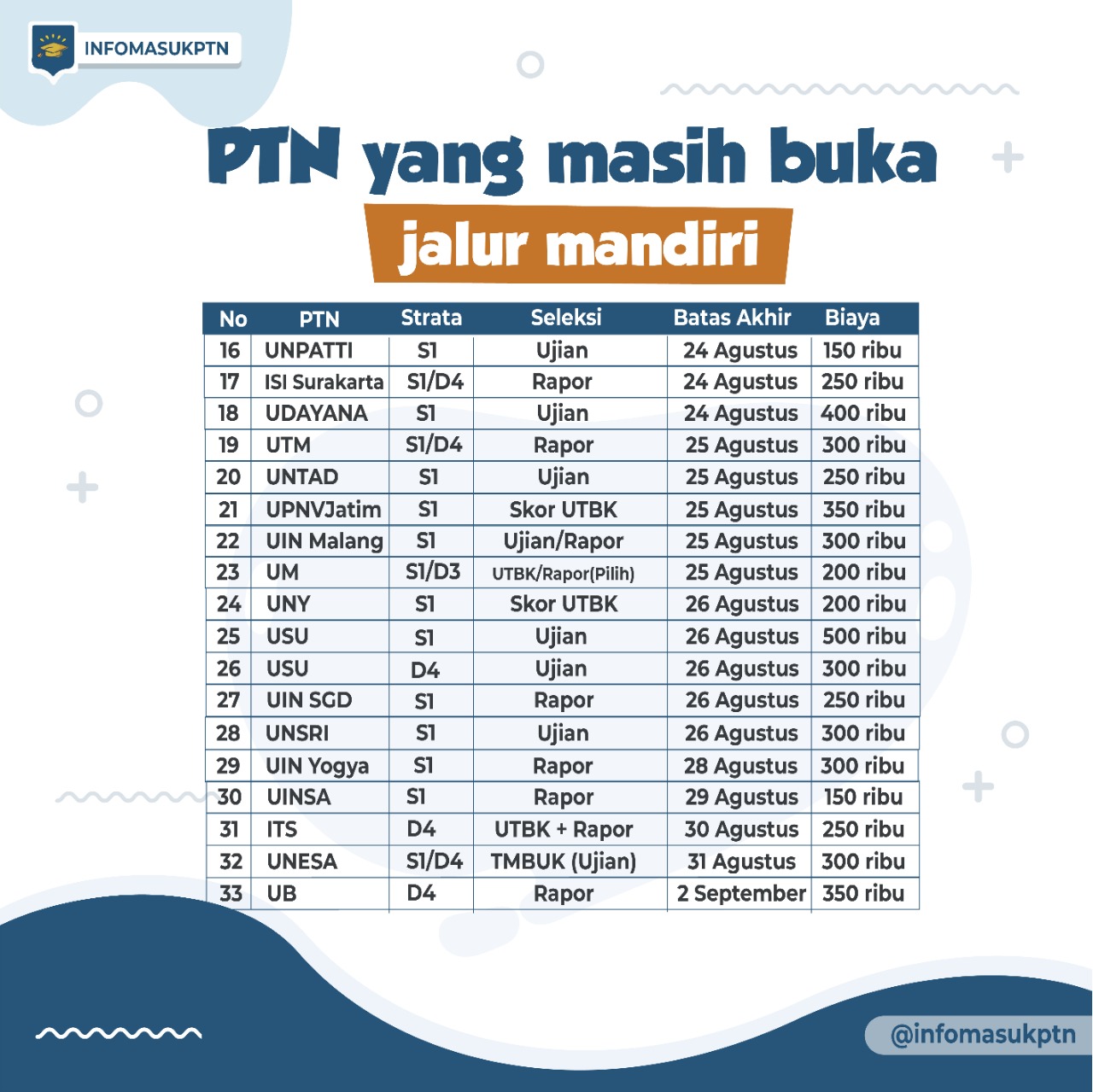 INFOMASUKPTN

PTN yang masih buka

jalur mandiri

| No | PTN | Strata | Seleksi | Batas Akhir | Biaya |
|---|---|---|---|---|---|
| 16 | UNPATTI | S1 | Ujian | 24 Agustus | 150 ribu |
| 17 | ISI Surakarta | S1/D4 | Rapor | 24 Agustus | 250 ribu |
| 18 | UDAYANA | S1 | Ujian | 24 Agustus | 400 ribu |
| 19 | UTM | S1/D4 | Rapor | 25 Agustus | 300 ribu |
| 20 | UNTAD | S1 | Ujian | 25 Agustus | 250 ribu |
| 21 | UPNVJatim | S1 | Skor UTBK | 25 Agustus | 350 ribu |
| 22 | UIN Malang | S1 | Ujian/Rapor | 25 Agustus | 300 ribu |
| 23 | UM | S1/D3 | UTBK/Rapor(Pilih) | 25 Agustus | 200 ribu |
| 24 | UNY | S1 | Skor UTBK | 26 Agustus | 200 ribu |
| 25 | USU | S1 | Ujian | 26 Agustus | 500 ribu |
| 26 | USU | D4 | Ujian | 26 Agustus | 300 ribu |
| 27 | UIN SGD | S1 | Rapor | 26 Agustus | 250 ribu |
| 28 | UNSRI | S1 | Ujian | 26 Agustus | 300 ribu |
| 29 | UIN Yogya | S1 | Rapor | 28 Agustus | 300 ribu |
| 30 | UINSA | S1 | Rapor | 29 Agustus | 150 ribu |
| 31 | ITS | D4 | UTBK + Rapor | 30 Agustus | 250 ribu |
| 32 | UNESA | S1/D4 | TMBUK (Ujian) | 31 Agustus | 300 ribu |
| 33 | UB | D4 | Rapor | 2 September | 350 ribu |

@infomasukptn